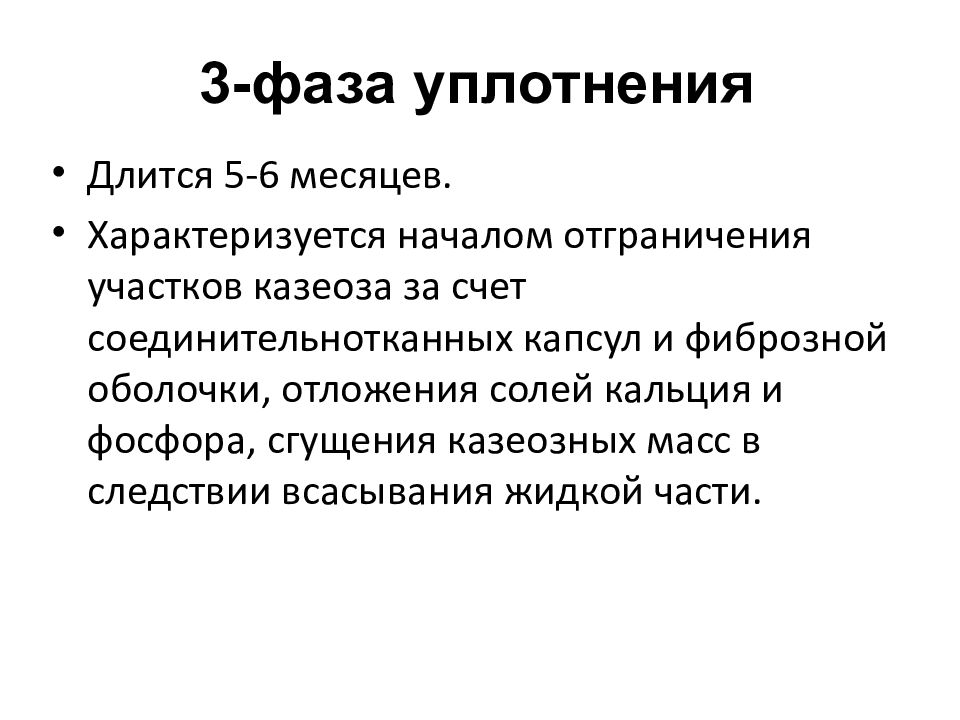 3-фаза уплотнения

• Длится 5-6 месяцев.
• Характеризуется началом отграничения участков казеоза за счет соединительнотканных капсул и фиброзной оболочки, отложения солей кальция и фосфора, сгущения казеозных масс в следствии всасывания жидкой части.